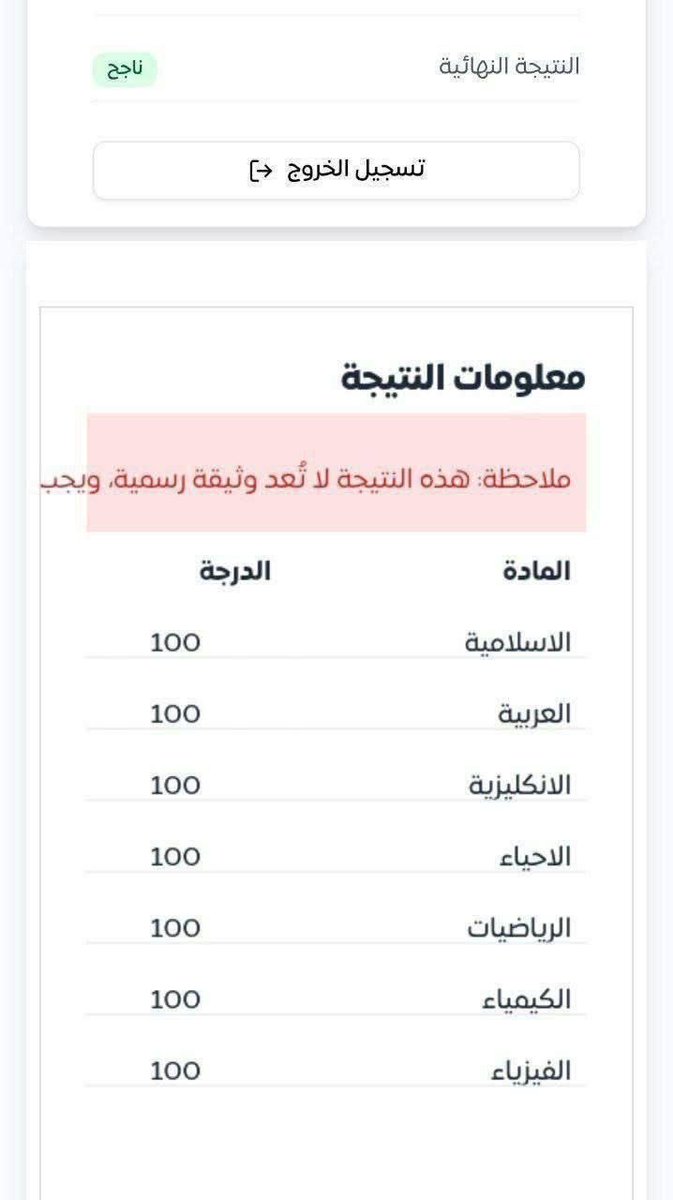 النتيجة النهائية ناجح

تسجيل الخروج

معلومات النتيجة

ملاحظة: هذه النتيجة لا تُعد وثيقة رسمية، ويجب

| المادة | الدرجة |
|---|---|
| الاسلامية | 100 |
| العربية | 100 |
| الانكليزية | 100 |
| الاحياء | 100 |
| الرياضيات | 100 |
| الكيمياء | 100 |
| الفيزياء | 100 |